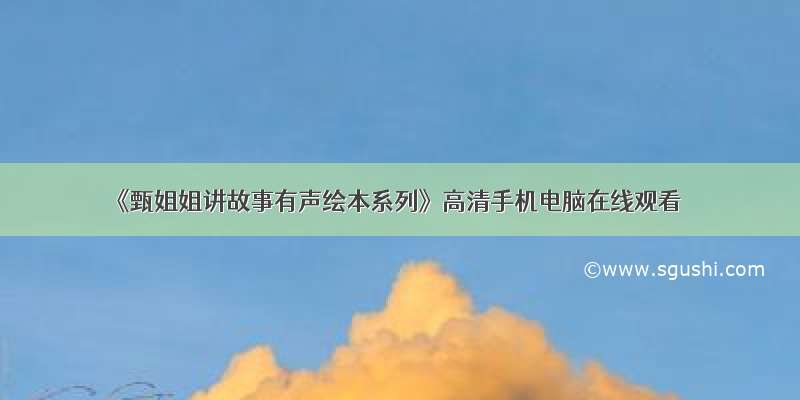 《甄姐姐讲故事有声绘本系列》高清手机电脑在线观看

©www.sgushi.com